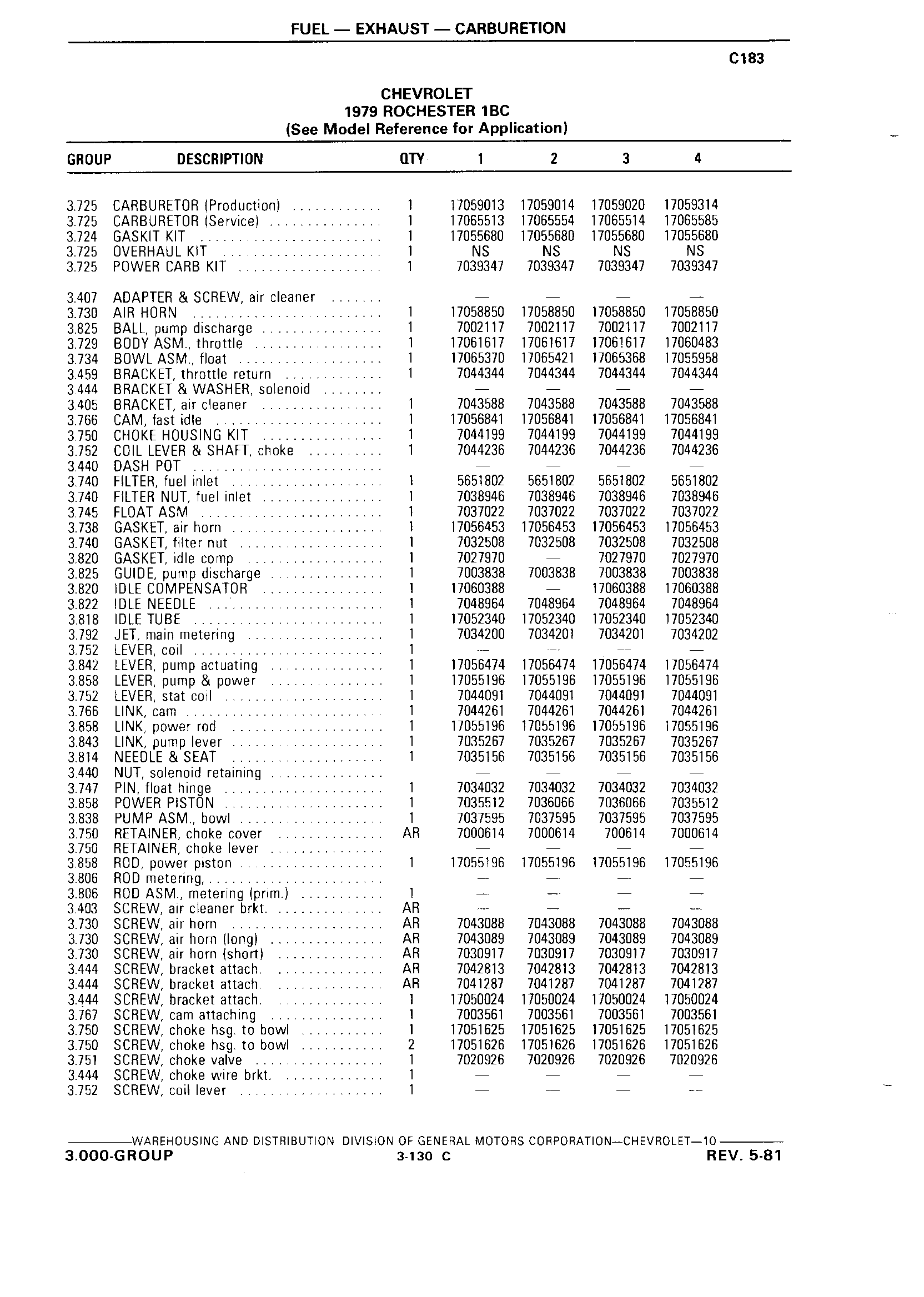 FUEL — EXHAUST — CARBURETION

C183

CHEVROLET
1979 ROCHESTER 1BC
(See Model Reference for Application)

| GROUP | DESCRIPTION | QTY | 1 | 2 | 3 | 4 |
|---|---|---|---|---|---|---|
| 3.725 | CARBURETOR (Production) | 1 | 17059013 | 17059014 | 17059020 | 17059314 |
| 3.725 | CARBURETOR (Service) | 1 | 17065513 | 17065554 | 17065514 | 17065585 |
| 3.724 | GASKIT KIT | 1 | 17055680 | 17055680 | 17055680 | 17055680 |
| 3.725 | OVERHAUL KIT | 1 | NS | NS | NS | NS |
| 3.725 | POWER CARB KIT | 1 | 7039347 | 7039347 | 7039347 | 7039347 |
| 3.407 | ADAPTER & SCREW, air cleaner | | — | — | — | — |
| 3.730 | AIR HORN | 1 | 17058850 | 17058850 | 17058850 | 17058850 |
| 3.825 | BALL, pump discharge | 1 | 7002117 | 7002117 | 7002117 | 7002117 |
| 3.729 | BODY ASM., throttle | 1 | 17061617 | 17061617 | 17061617 | 17060483 |
| 3.734 | BOWL ASM., float | 1 | 17065370 | 17065421 | 17065368 | 17055958 |
| 3.459 | BRACKET, throttle return | 1 | 7044344 | 7044344 | 7044344 | 7044344 |
| 3.444 | BRACKET & WASHER, solenoid | | — | — | — | — |
| 3.405 | BRACKET, air cleaner | 1 | 7043588 | 7043588 | 7043588 | 7043588 |
| 3.766 | CAM, fast idle | 1 | 17056841 | 17056841 | 17056841 | 17056841 |
| 3.750 | CHOKE HOUSING KIT | 1 | 7044199 | 7044199 | 7044199 | 7044199 |
| 3.752 | COIL LEVER & SHAFT, choke | 1 | 7044236 | 7044236 | 7044236 | 7044236 |
| 3.440 | DASH POT | | — | — | — | — |
| 3.740 | FILTER, fuel inlet | 1 | 5651802 | 5651802 | 5651802 | 5651802 |
| 3.740 | FILTER NUT, fuel inlet | 1 | 7038946 | 7038946 | 7038946 | 7038946 |
| 3.745 | FLOAT ASM | 1 | 7037022 | 7037022 | 7037022 | 7037022 |
| 3.738 | GASKET, air horn | 1 | 17056453 | 17056453 | 17056453 | 17056453 |
| 3.740 | GASKET, filter nut | 1 | 7032508 | 7032508 | 7032508 | 7032508 |
| 3.820 | GASKET, idle comp | 1 | 7027970 | — | 7027970 | 7027970 |
| 3.825 | GUIDE, pump discharge | 1 | 7003838 | 7003838 | 7003838 | 7003838 |
| 3.820 | IDLE COMPENSATOR | 1 | 17060388 | — | 17060388 | 17060388 |
| 3.822 | IDLE NEEDLE | 1 | 7048964 | 7048964 | 7048964 | 7048964 |
| 3.818 | IDLE TUBE | 1 | 17052340 | 17052340 | 17052340 | 17052340 |
| 3.792 | JET, main metering | 1 | 7034200 | 7034201 | 7034201 | 7034202 |
| 3.752 | LEVER, coil | 1 | — | — | — | — |
| 3.842 | LEVER, pump actuating | 1 | 17056474 | 17056474 | 17056474 | 17056474 |
| 3.858 | LEVER, pump & power | 1 | 17055196 | 17055196 | 17055196 | 17055196 |
| 3.752 | LEVER, stat coil | 1 | 7044091 | 7044091 | 7044091 | 7044091 |
| 3.766 | LINK, cam | 1 | 7044261 | 7044261 | 7044261 | 7044261 |
| 3.858 | LINK, power rod | 1 | 17055196 | 17055196 | 17055196 | 17055196 |
| 3.843 | LINK, pump lever | 1 | 7035267 | 7035267 | 7035267 | 7035267 |
| 3.814 | NEEDLE & SEAT | 1 | 7035156 | 7035156 | 7035156 | 7035156 |
| 3.440 | NUT, solenoid retaining | | — | — | — | — |
| 3.747 | PIN, float hinge | 1 | 7034032 | 7034032 | 7034032 | 7034032 |
| 3.858 | POWER PISTON | 1 | 7035512 | 7036066 | 7036066 | 7035512 |
| 3.838 | PUMP ASM., bowl | 1 | 7037595 | 7037595 | 7037595 | 7037595 |
| 3.750 | RETAINER, choke cover | AR | 7000614 | 7000614 | 700614 | 7000614 |
| 3.750 | RETAINER, choke lever | | — | — | — | — |
| 3.858 | ROD, power piston | 1 | 17055196 | 17055196 | 17055196 | 17055196 |
| 3.806 | ROD metering, | | — | — | — | — |
| 3.806 | ROD ASM., metering (prim.) | 1 | — | — | — | — |
| 3.403 | SCREW, air cleaner brkt. | AR | — | — | — | — |
| 3.730 | SCREW, air horn | AR | 7043088 | 7043088 | 7043088 | 7043088 |
| 3.730 | SCREW, air horn (long) | AR | 7043089 | 7043089 | 7043089 | 7043089 |
| 3.730 | SCREW, air horn (short) | AR | 7030917 | 7030917 | 7030917 | 7030917 |
| 3.444 | SCREW, bracket attach. | AR | 7042813 | 7042813 | 7042813 | 7042813 |
| 3.444 | SCREW, bracket attach. | AR | 7041287 | 7041287 | 7041287 | 7041287 |
| 3.444 | SCREW, bracket attach. | 1 | 17050024 | 17050024 | 17050024 | 17050024 |
| 3.767 | SCREW, cam attaching | 1 | 7003561 | 7003561 | 7003561 | 7003561 |
| 3.750 | SCREW, choke hsg. to bowl | 1 | 17051625 | 17051625 | 17051625 | 17051625 |
| 3.750 | SCREW, choke hsg. to bowl | 2 | 17051626 | 17051626 | 17051626 | 17051626 |
| 3.751 | SCREW, choke valve | 1 | 7020926 | 7020926 | 7020926 | 7020926 |
| 3.444 | SCREW, choke wire brkt. | 1 | — | — | — | — |
| 3.752 | SCREW, coil lever | 1 | — | — | — | — |

WAREHOUSING AND DISTRIBUTION DIVISION OF GENERAL MOTORS CORPORATION—CHEVROLET—10
3.000-GROUP 3-130 C REV. 5-81